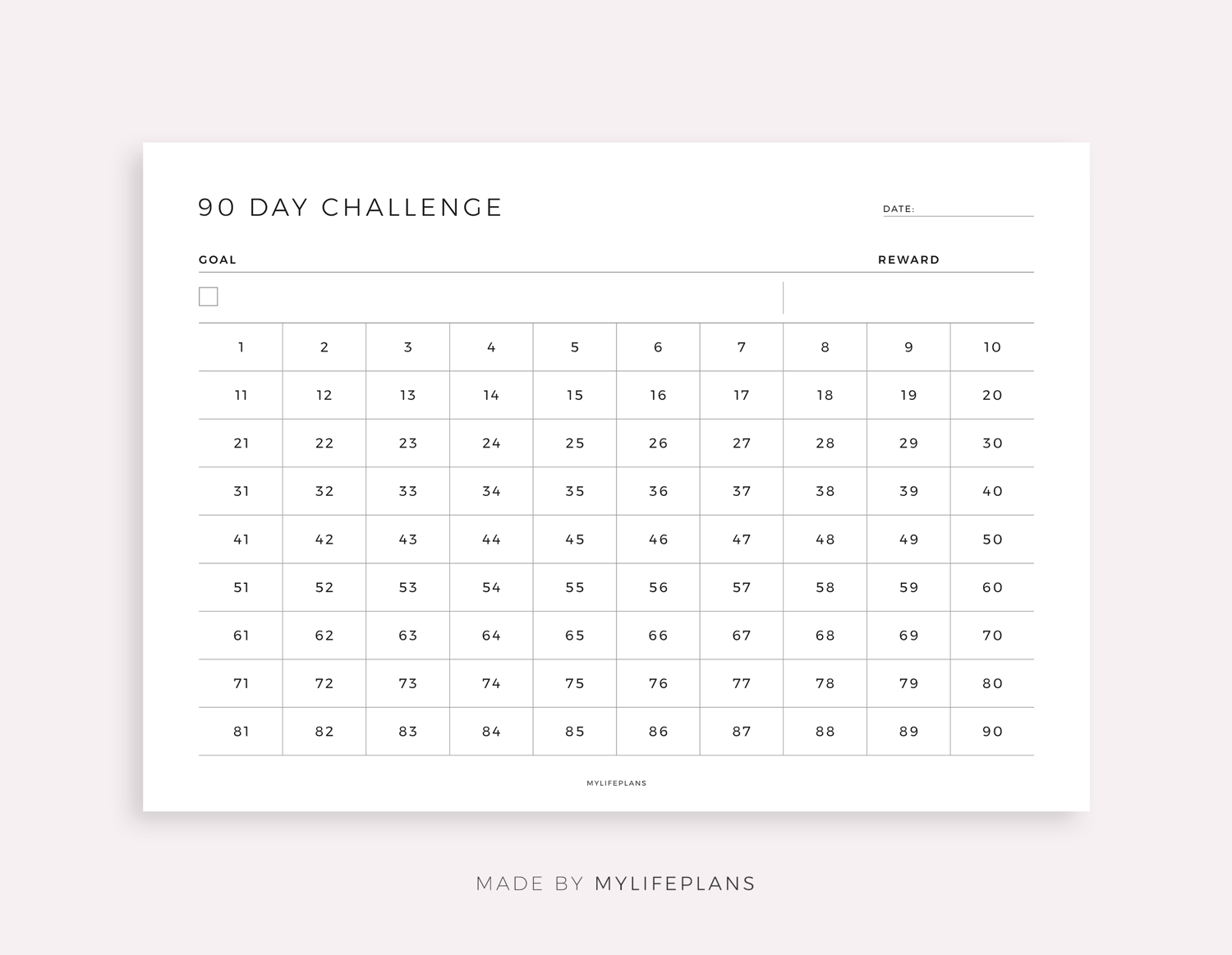 90 DAY CHALLENGE

DATE: ____

GOAL

REWARD

☐

| 1 | 2 | 3 | 4 | 5 | 6 | 7 | 8 | 9 | 10 |
|---|---|---|---|---|---|---|---|---|---|
| 11 | 12 | 13 | 14 | 15 | 16 | 17 | 18 | 19 | 20 |
| 21 | 22 | 23 | 24 | 25 | 26 | 27 | 28 | 29 | 30 |
| 31 | 32 | 33 | 34 | 35 | 36 | 37 | 38 | 39 | 40 |
| 41 | 42 | 43 | 44 | 45 | 46 | 47 | 48 | 49 | 50 |
| 51 | 52 | 53 | 54 | 55 | 56 | 57 | 58 | 59 | 60 |
| 61 | 62 | 63 | 64 | 65 | 66 | 67 | 68 | 69 | 70 |
| 71 | 72 | 73 | 74 | 75 | 76 | 77 | 78 | 79 | 80 |
| 81 | 82 | 83 | 84 | 85 | 86 | 87 | 88 | 89 | 90 |

MYLIFEPLANS

MADE BY MYLIFEPLANS